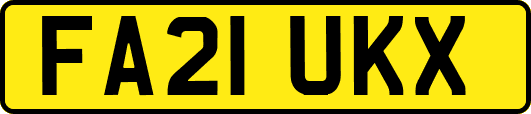 FA21 UKX